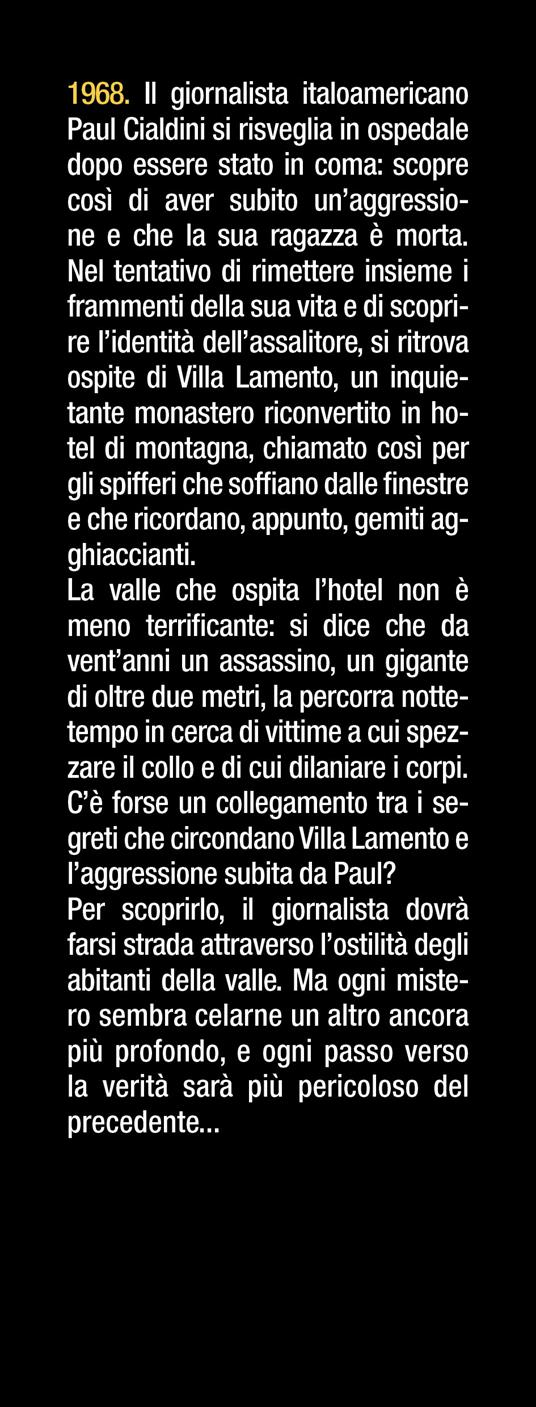 1968. Il giornalista italoamericano Paul Cialdini si risveglia in ospedale dopo essere stato in coma: scopre così di aver subito un'aggressione e che la sua ragazza è morta. Nel tentativo di rimettere insieme i frammenti della sua vita e di scoprire l'identità dell'assalitore, si ritrova ospite di Villa Lamento, un inquietante monastero riconvertito in hotel di montagna, chiamato così per gli spifferi che soffiano dalle finestre e che ricordano, appunto, gemiti agghiaccianti.
La valle che ospita l'hotel non è meno terrificante: si dice che da vent'anni un assassino, un gigante di oltre due metri, la percorra nottetempo in cerca di vittime a cui spezzare il collo e di cui dilaniare i corpi. C'è forse un collegamento tra i segreti che circondano Villa Lamento e l'aggressione subita da Paul?
Per scoprirlo, il giornalista dovrà farsi strada attraverso l'ostilità degli abitanti della valle. Ma ogni mistero sembra celarne un altro ancora più profondo, e ogni passo verso la verità sarà più pericoloso del precedente...